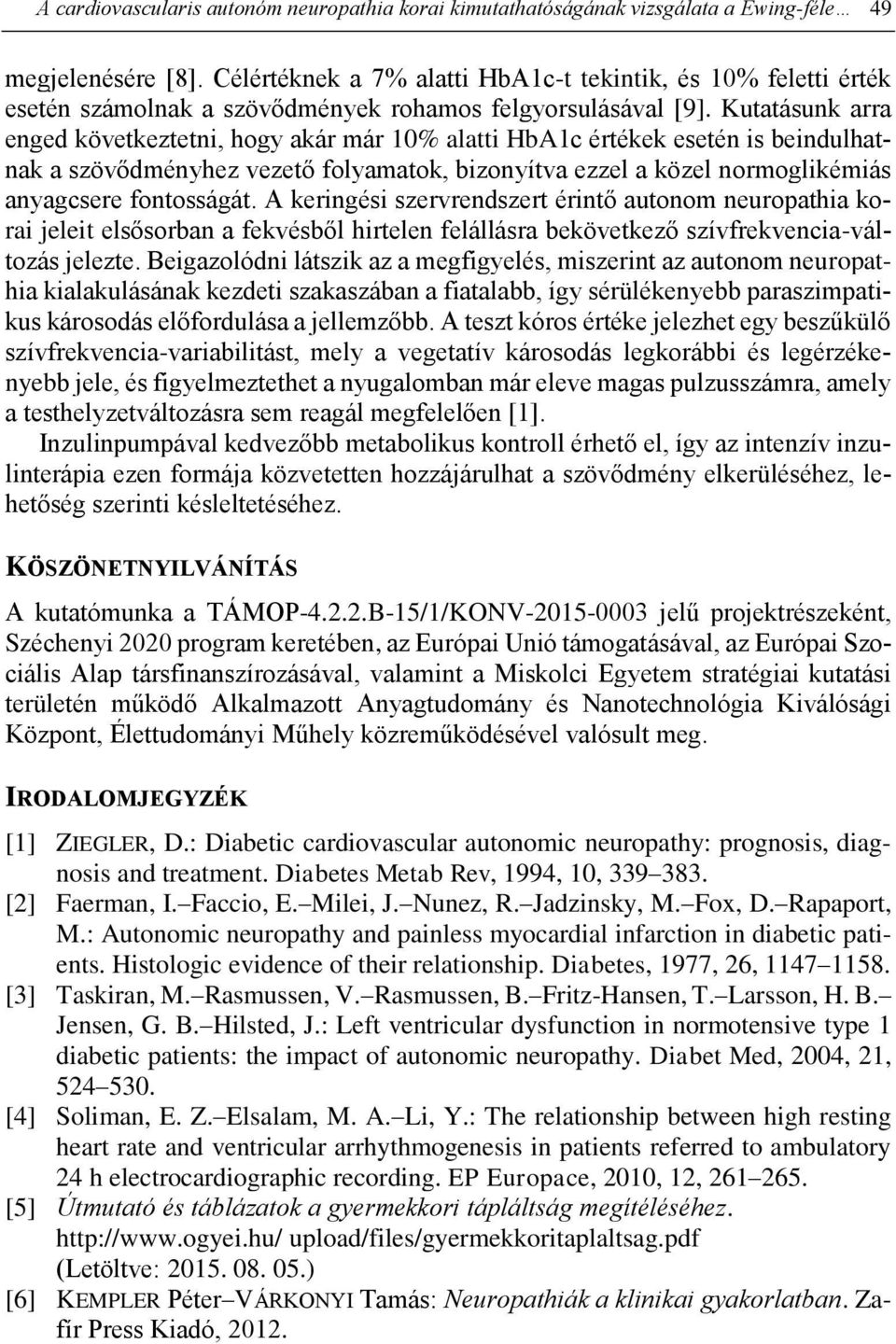 A cardiovascularis autonóm neuropathia korai kimutathatóságának vizsgálata a Ewing-féle… 49

megjelenésére [8]. Célértéknek a 7% alatti HbA1c-t tekintik, és 10% feletti érték esetén számolnak a szövődmények rohamos felgyorsulásával [9]. Kutatásunk arra enged következtetni, hogy akár már 10% alatti HbA1c értékek esetén is beindulhatnak a szövődményhez vezető folyamatok, bizonyítva ezzel a közel normoglikémiás anyagcsere fontosságát. A keringési szervrendszert érintő autonom neuropathia korai jeleit elsősorban a fekvésből hirtelen felállásra bekövetkező szívfrekvencia-változás jelezte. Beigazolódni látszik az a megfigyelés, miszerint az autonom neuropathia kialakulásának kezdeti szakaszában a fiatalabb, így sérülékenyebb paraszimpatikus károsodás előfordulása a jellemzőbb. A teszt kóros értéke jelezhet egy beszűkülő szívfrekvencia-variabilitást, mely a vegetatív károsodás legkorábbi és legérzékenyebb jele, és figyelmeztethet a nyugalomban már eleve magas pulzusszámra, amely a testhelyzetváltozásra sem reagál megfelelően [1].

Inzulinpumpával kedvezőbb metabolikus kontroll érhető el, így az intenzív inzulinterápia ezen formája közvetetten hozzájárulhat a szövődmény elkerüléséhez, lehetőség szerinti késleltetéséhez.

KÖSZÖNETNYILVÁNÍTÁS

A kutatómunka a TÁMOP-4.2.2.B-15/1/KONV-2015-0003 jelű projektrészeként, Széchenyi 2020 program keretében, az Európai Unió támogatásával, az Európai Szociális Alap társfinanszírozásával, valamint a Miskolci Egyetem stratégiai kutatási területén működő Alkalmazott Anyagtudomány és Nanotechnológia Kiválósági Központ, Élettudományi Műhely közreműködésével valósult meg.

IRODALOMJEGYZÉK

[1] ZIEGLER, D.: Diabetic cardiovascular autonomic neuropathy: prognosis, diagnosis and treatment. Diabetes Metab Rev, 1994, 10, 339–383.
[2] Faerman, I.–Faccio, E.–Milei, J.–Nunez, R.–Jadzinsky, M.–Fox, D.–Rapaport, M.: Autonomic neuropathy and painless myocardial infarction in diabetic patients. Histologic evidence of their relationship. Diabetes, 1977, 26, 1147–1158.
[3] Taskiran, M.–Rasmussen, V.–Rasmussen, B.–Fritz-Hansen, T.–Larsson, H. B.–Jensen, G. B.–Hilsted, J.: Left ventricular dysfunction in normotensive type 1 diabetic patients: the impact of autonomic neuropathy. Diabet Med, 2004, 21, 524–530.
[4] Soliman, E. Z.–Elsalam, M. A.–Li, Y.: The relationship between high resting heart rate and ventricular arrhythmogenesis in patients referred to ambulatory 24 h electrocardiographic recording. EP Europace, 2010, 12, 261–265.
[5] Útmutató és táblázatok a gyermekkori tápláltság megítéléséhez. http://www.ogyei.hu/ upload/files/gyermekkoritaplaltsag.pdf (Letöltve: 2015. 08. 05.)
[6] KEMPLER Péter–VÁRKONYI Tamás: Neuropathiák a klinikai gyakorlatban. Zafír Press Kiadó, 2012.